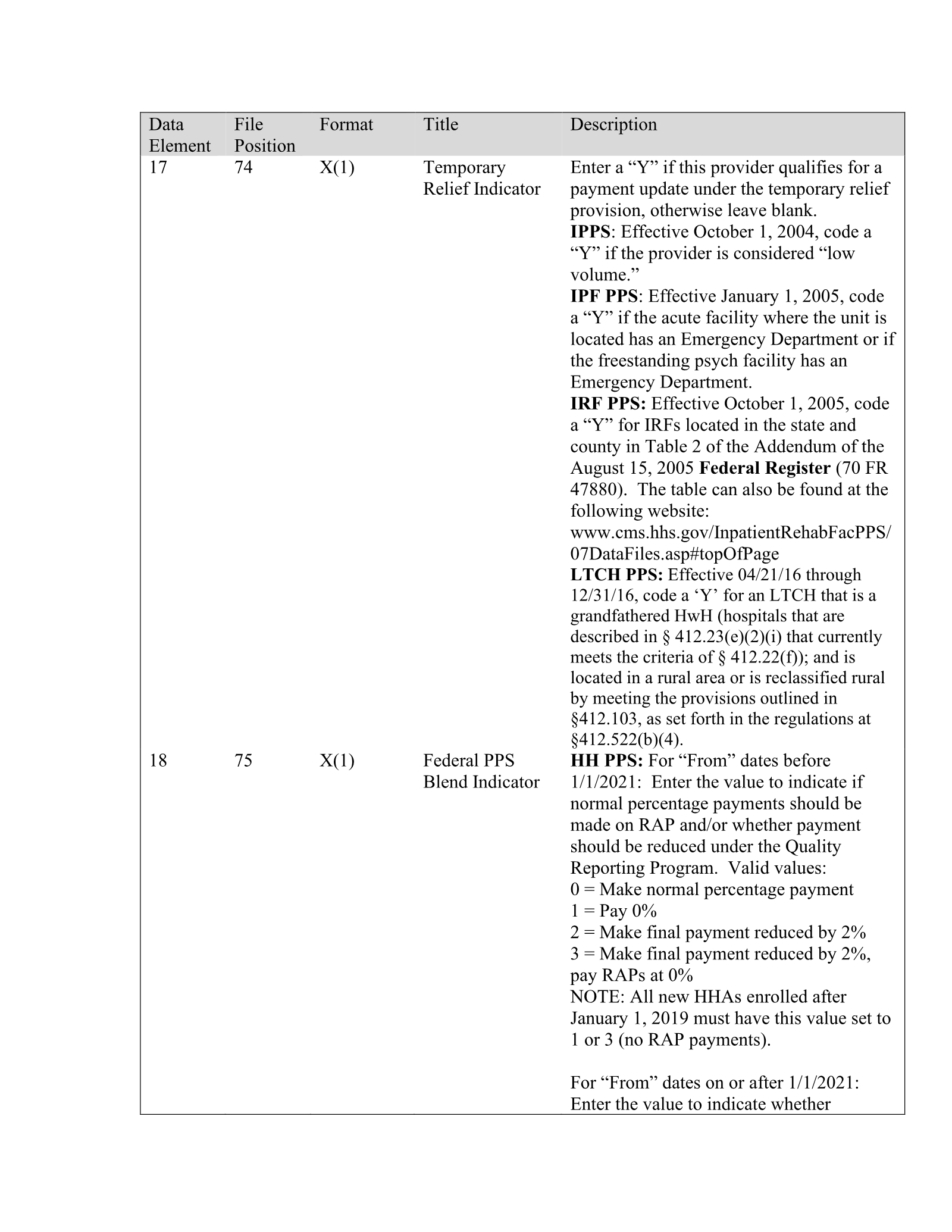 | Data Element | File Position | Format | Title | Description |
|---|---|---|---|---|
| 17 | 74 | X(1) | Temporary Relief Indicator | Enter a "Y" if this provider qualifies for a payment update under the temporary relief provision, otherwise leave blank. IPPS: Effective October 1, 2004, code a "Y" if the provider is considered "low volume." IPF PPS: Effective January 1, 2005, code a "Y" if the acute facility where the unit is located has an Emergency Department or if the freestanding psych facility has an Emergency Department. IRF PPS: Effective October 1, 2005, code a "Y" for IRFs located in the state and county in Table 2 of the Addendum of the August 15, 2005 Federal Register (70 FR 47880). The table can also be found at the following website: www.cms.hhs.gov/InpatientRehabFacPPS/07DataFiles.asp#topOfPage LTCH PPS: Effective 04/21/16 through 12/31/16, code a 'Y' for an LTCH that is a grandfathered HwH (hospitals that are described in § 412.23(e)(2)(i) that currently meets the criteria of § 412.22(f)); and is located in a rural area or is reclassified rural by meeting the provisions outlined in §412.103, as set forth in the regulations at §412.522(b)(4). |
| 18 | 75 | X(1) | Federal PPS Blend Indicator | HH PPS: For "From" dates before 1/1/2021: Enter the value to indicate if normal percentage payments should be made on RAP and/or whether payment should be reduced under the Quality Reporting Program. Valid values: 0 = Make normal percentage payment 1 = Pay 0% 2 = Make final payment reduced by 2% 3 = Make final payment reduced by 2%, pay RAPs at 0% NOTE: All new HHAs enrolled after January 1, 2019 must have this value set to 1 or 3 (no RAP payments). For "From" dates on or after 1/1/2021: Enter the value to indicate whether |